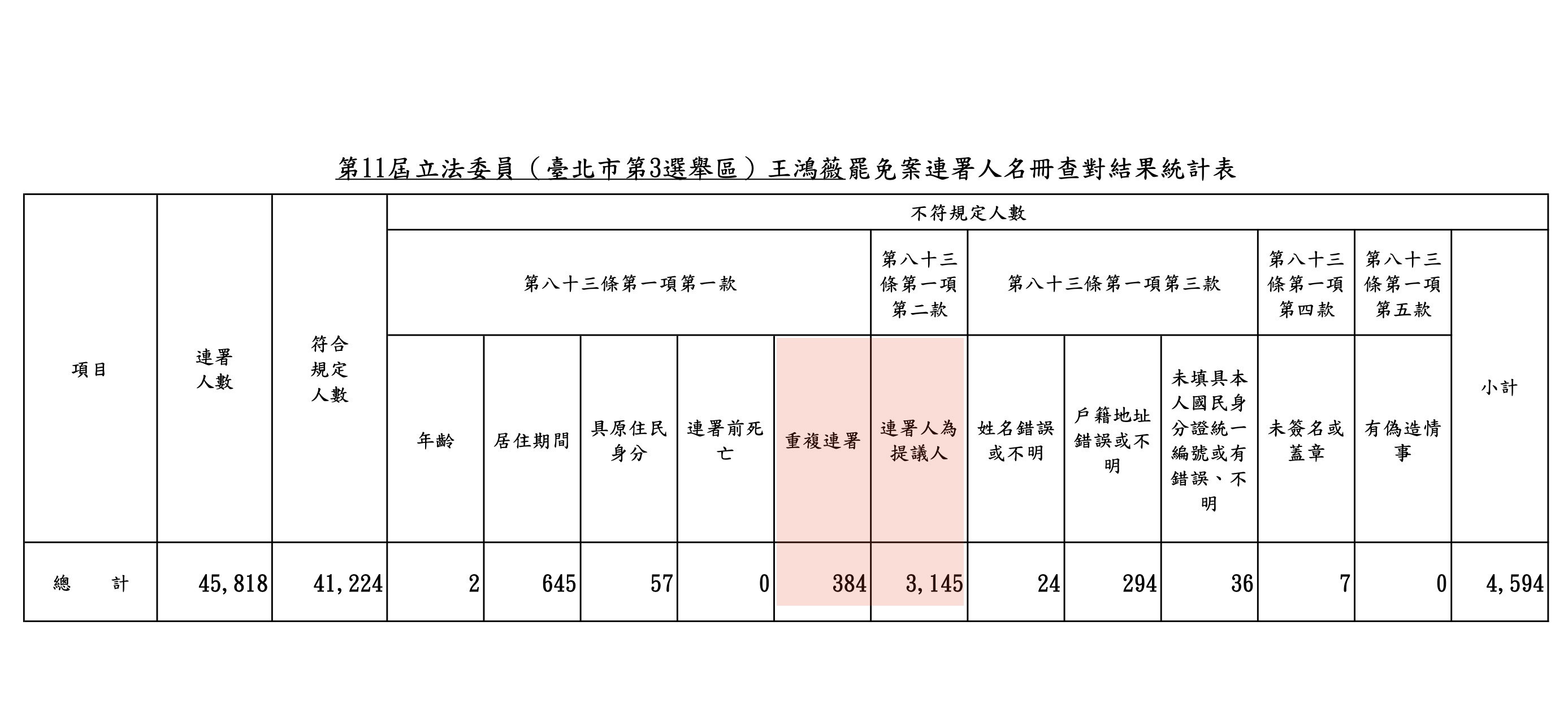 第11屆立法委員（臺北市第3選舉區）王鴻薇罷免案連署人名冊查對結果統計表

| 項目 | 連署人數 | 符合規定人數 | 不符規定人數 | | | | | | | | | | | |
|---|---|---|---|---|---|---|---|---|---|---|---|---|---|---|
| | | | 第八十三條第一項第一款 | | | | | 第八十三條第一項第二款 | 第八十三條第一項第三款 | | | 第八十三條第一項第四款 | 第八十三條第一項第五款 | 小計 |
| | | | 年齡 | 居住期間 | 具原住民身分 | 連署前死亡 | 重複連署 | 連署人為提議人 | 姓名錯誤或不明 | 戶籍地址錯誤或不明 | 未填具本人國民身分證統一編號或有錯誤、不明 | 未簽名或蓋章 | 有偽造情事 | |
| 總　計 | 45,818 | 41,224 | 2 | 645 | 57 | 0 | 384 | 3,145 | 24 | 294 | 36 | 7 | 0 | 4,594 |